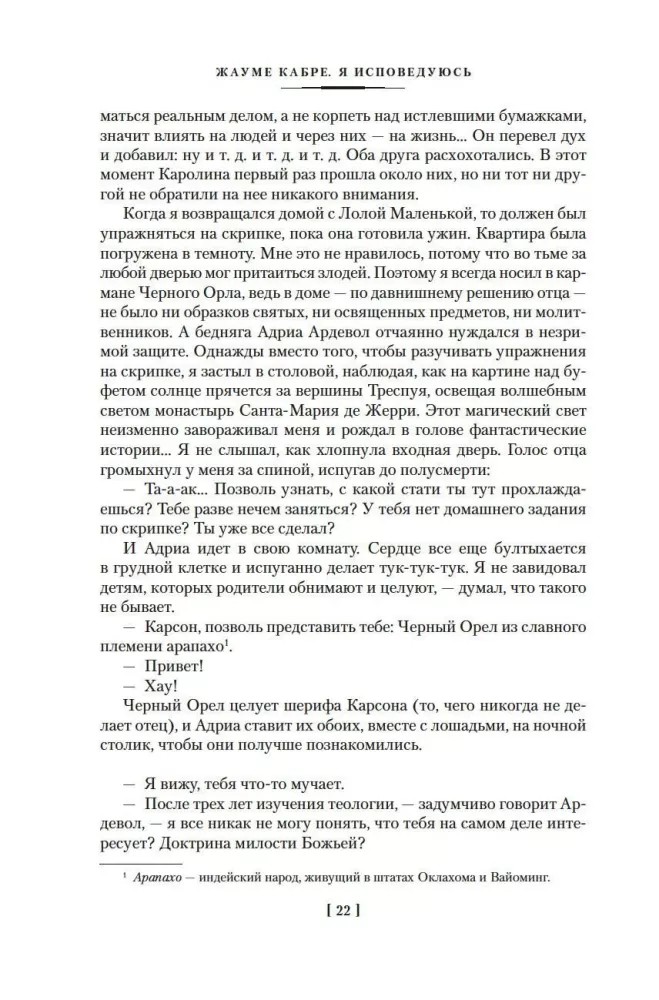 ЖАУМЕ КАБРЕ. Я ИСПОВЕДУЮСЬ

маться реальным делом, а не корпеть над истлевшими бумажками, значит влиять на людей и через них — на жизнь... Он перевел дух и добавил: ну и т. д. и т. д. и т. д. Оба друга расхохотались. В этот момент Каролина первый раз прошла около них, но ни тот ни другой не обратили на нее никакого внимания.

Когда я возвращался домой с Лолой Маленькой, то должен был упражняться на скрипке, пока она готовила ужин. Квартира была погружена в темноту. Мне это не нравилось, потому что во тьме за любой дверью мог притаиться злодей. Поэтому я всегда носил в кармане Черного Орла, ведь в доме — по давнишнему решению отца — не было ни образков святых, ни освященных предметов, ни молитвенников. А бедняга Адриа Ардевол отчаянно нуждался в незримой защите. Однажды вместо того, чтобы разучивать упражнения на скрипке, я застыл в столовой, наблюдая, как на картине над буфетом солнце прячется за вершины Треспуя, освещая волшебным светом монастырь Санта-Мария де Жерри. Этот магический свет неизменно завораживал меня и рождал в голове фантастические истории... Я не слышал, как хлопнула входная дверь. Голос отца громыхнул у меня за спиной, испугав до полусмерти:

— Та-а-ак... Позволь узнать, с какой стати ты тут прохлаждаешься? Тебе разве нечем заняться? У тебя нет домашнего задания по скрипке? Ты уже все сделал?

И Адриа идет в свою комнату. Сердце все еще бултыхается в грудной клетке и испуганно делает тук-тук-тук. Я не завидовал детям, которых родители обнимают и целуют, — думал, что такого не бывает.

— Карсон, позволь представить тебе: Черный Орел из славного племени арапахо$^1$.

— Привет!

— Хау!

Черный Орел целует шерифа Карсона (то, чего никогда не делает отец), и Адриа ставит их обоих, вместе с лошадьми, на ночной столик, чтобы они получше познакомились.

— Я вижу, тебя что-то мучает.

— После трех лет изучения теологии, — задумчиво говорит Ардевол, — я все никак не могу понять, что тебя на самом деле интересует? Доктрина милости Божьей?

$^1$ Арапахо — индейский народ, живущий в штатах Оклахома и Вайоминг.

[ 22 ]